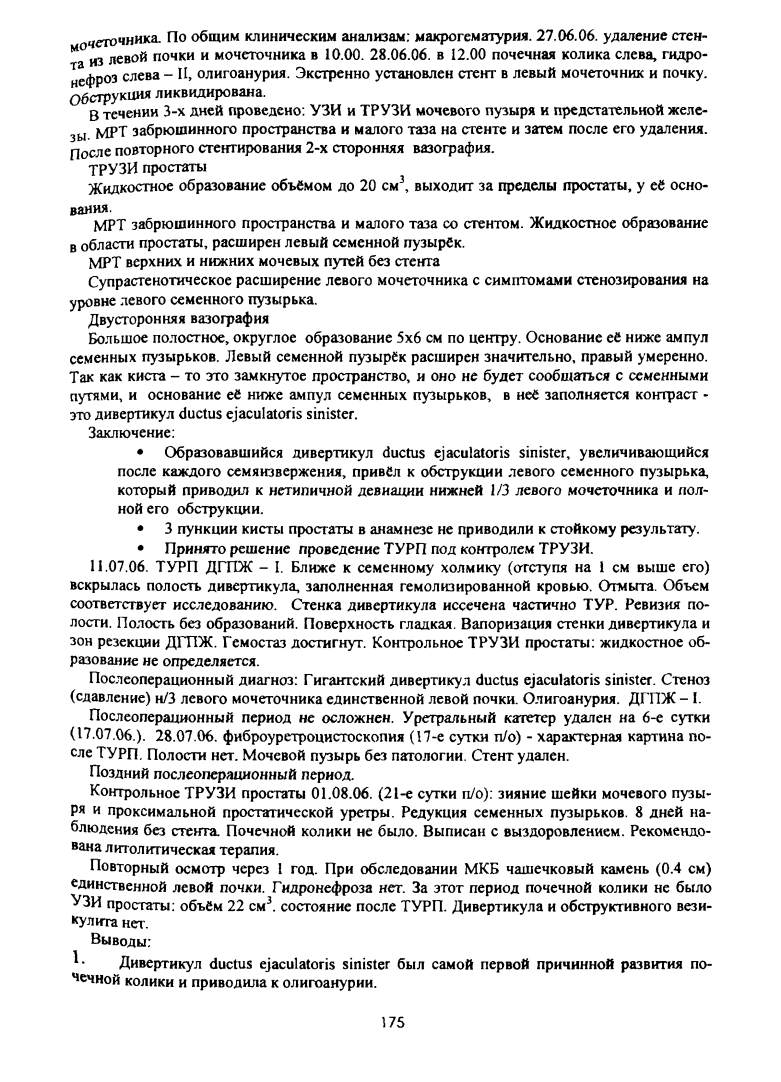 мочеточника. По общим клиническим анализам: макрогематурия. 27.06.06. удаление стента из левой почки и мочеточника в 10.00. 28.06.06. в 12.00 почечная колика слева, гидронефроз слева – II, олигоанурия. Экстренно установлен стент в левый мочеточник и почку. Обструкция ликвидирована.

В течении 3-х дней проведено: УЗИ и ТРУЗИ мочевого пузыря и предстательной железы. МРТ забрюшинного пространства и малого таза на стенте и затем после его удаления. После повторного стентирования 2-х сторонняя вазография.

ТРУЗИ простаты

Жидкостное образование объёмом до 20 см$^3$, выходит за пределы простаты, у её основания.

МРТ забрюшинного пространства и малого таза со стентом. Жидкостное образование в области простаты, расширен левый семенной пузырёк.

МРТ верхних и нижних мочевых путей без стента

Супрастенотическое расширение левого мочеточника с симптомами стенозирования на уровне левого семенного пузырька.

Двусторонняя вазография

Большое полостное, округлое образование 5х6 см по центру. Основание её ниже ампул семенных пузырьков. Левый семенной пузырёк расширен значительно, правый умеренно. Так как киста – то это замкнутое пространство, и оно не будет сообщаться с семенными путями, и основание её ниже ампул семенных пузырьков, в неё заполняется контраст - это дивертикул ductus ejaculatoris sinister.

Заключение:

• Образовавшийся дивертикул ductus ejaculatoris sinister, увеличивающийся после каждого семяизвержения, привёл к обструкции левого семенного пузырька, который приводил к нетипичной девиации нижней 1/3 левого мочеточника и полной его обструкции.

• 3 пункции кисты простаты в анамнезе не приводили к стойкому результату.

• Принято решение проведение ТУРП под контролем ТРУЗИ.

11.07.06. ТУРП ДГПЖ – I. Ближе к семенному холмику (отступя на 1 см выше его) вскрылась полость дивертикула, заполненная гемолизированной кровью. Отмыта. Объем соответствует исследованию. Стенка дивертикула иссечена частично ТУР. Ревизия полости. Полость без образований. Поверхность гладкая. Вапоризация стенки дивертикула и зон резекции ДГПЖ. Гемостаз достигнут. Контрольное ТРУЗИ простаты: жидкостное образование не определяется.

Послеоперационный диагноз: Гигантский дивертикул ductus ejaculatoris sinister. Стеноз (сдавление) н/3 левого мочеточника единственной левой почки. Олигоанурия. ДГПЖ – I.

Послеоперационный период не осложнен. Уретральный катетер удален на 6-е сутки (17.07.06.). 28.07.06. фиброуретроцистоскопия (17-е сутки п/о) - характерная картина после ТУРП. Полости нет. Мочевой пузырь без патологии. Стент удален.

Поздний послеоперационный период.

Контрольное ТРУЗИ простаты 01.08.06. (21-е сутки п/о): зияние шейки мочевого пузыря и проксимальной простатической уретры. Редукция семенных пузырьков. 8 дней наблюдения без стента. Почечной колики не было. Выписан с выздоровлением. Рекомендована литолитическая терапия.

Повторный осмотр через 1 год. При обследовании МКБ чашечковый камень (0.4 см) единственной левой почки. Гидронефроза нет. За этот период почечной колики не было УЗИ простаты: объём 22 см$^3$. состояние после ТУРП. Дивертикула и обструктивного везикулита нет.

Выводы:

1. Дивертикул ductus ejaculatoris sinister был самой первой причинной развития почечной колики и приводила к олигоанурии.

175